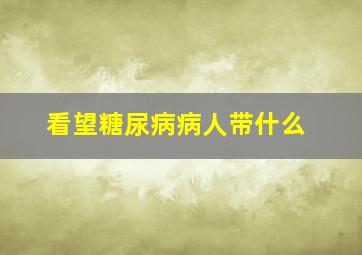 看望糖尿病病人带什么